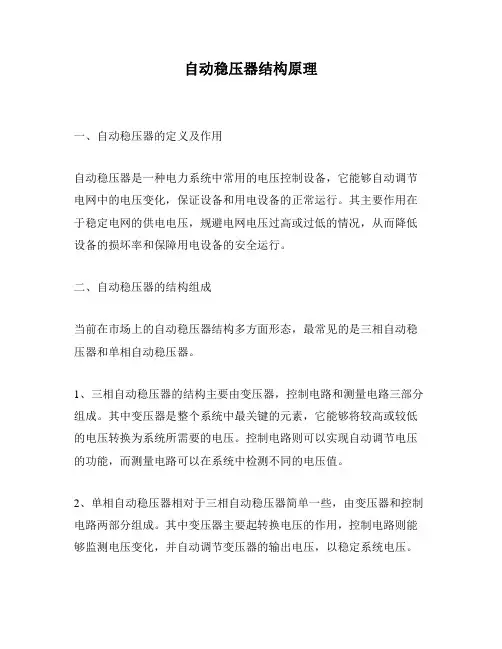 自动稳压器结构原理

一、自动稳压器的定义及作用

自动稳压器是一种电力系统中常用的电压控制设备，它能够自动调节电网中的电压变化，保证设备和用电设备的正常运行。其主要作用在于稳定电网的供电电压，规避电网电压过高或过低的情况，从而降低设备的损坏率和保障用电设备的安全运行。

二、自动稳压器的结构组成

当前在市场上的自动稳压器结构多方面形态，最常见的是三相自动稳压器和单相自动稳压器。

1、三相自动稳压器的结构主要由变压器，控制电路和测量电路三部分组成。其中变压器是整个系统中最关键的元素，它能够将较高或较低的电压转换为系统所需要的电压。控制电路则可以实现自动调节电压的功能，而测量电路可以在系统中检测不同的电压值。

2、单相自动稳压器相对于三相自动稳压器简单一些，由变压器和控制电路两部分组成。其中变压器主要起转换电压的作用，控制电路则能够监测电压变化，并自动调节变压器的输出电压，以稳定系统电压。